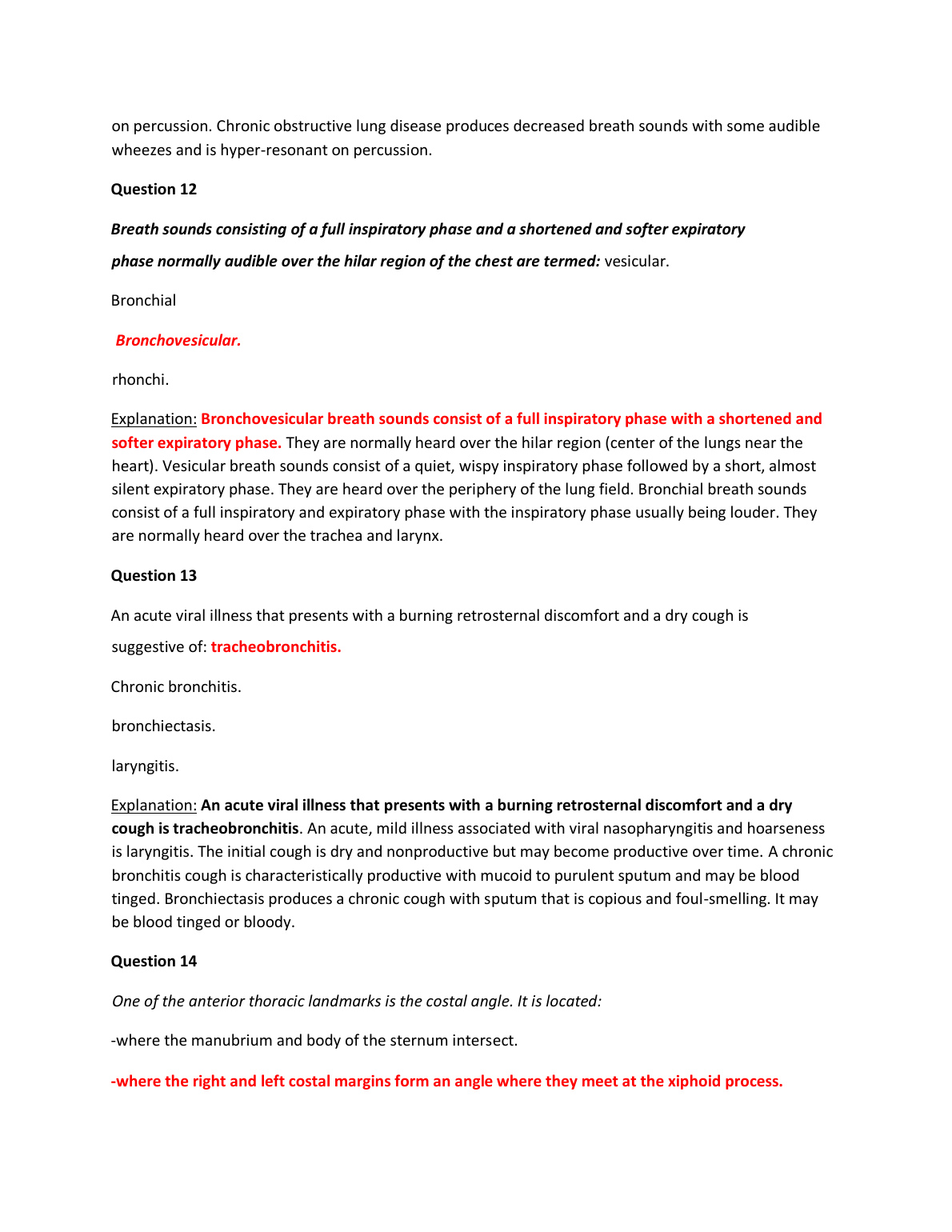 on percussion. Chronic obstructive lung disease produces decreased breath sounds with some audible wheezes and is hyper-resonant on percussion.

Question 12

Breath sounds consisting of a full inspiratory phase and a shortened and softer expiratory phase normally audible over the hilar region of the chest are termed: vesicular.

Bronchial

Bronchovesicular.

rhonchi.

Explanation: Bronchovesicular breath sounds consist of a full inspiratory phase with a shortened and softer expiratory phase. They are normally heard over the hilar region (center of the lungs near the heart). Vesicular breath sounds consist of a quiet, wispy inspiratory phase followed by a short, almost silent expiratory phase. They are heard over the periphery of the lung field. Bronchial breath sounds consist of a full inspiratory and expiratory phase with the inspiratory phase usually being louder. They are normally heard over the trachea and larynx.

Question 13

An acute viral illness that presents with a burning retrosternal discomfort and a dry cough is suggestive of: tracheobronchitis.

Chronic bronchitis.

bronchiectasis.

laryngitis.

Explanation: An acute viral illness that presents with a burning retrosternal discomfort and a dry cough is tracheobronchitis. An acute, mild illness associated with viral nasopharyngitis and hoarseness is laryngitis. The initial cough is dry and nonproductive but may become productive over time. A chronic bronchitis cough is characteristically productive with mucoid to purulent sputum and may be blood tinged. Bronchiectasis produces a chronic cough with sputum that is copious and foul-smelling. It may be blood tinged or bloody.

Question 14

One of the anterior thoracic landmarks is the costal angle. It is located:

-where the manubrium and body of the sternum intersect.

-where the right and left costal margins form an angle where they meet at the xiphoid process.